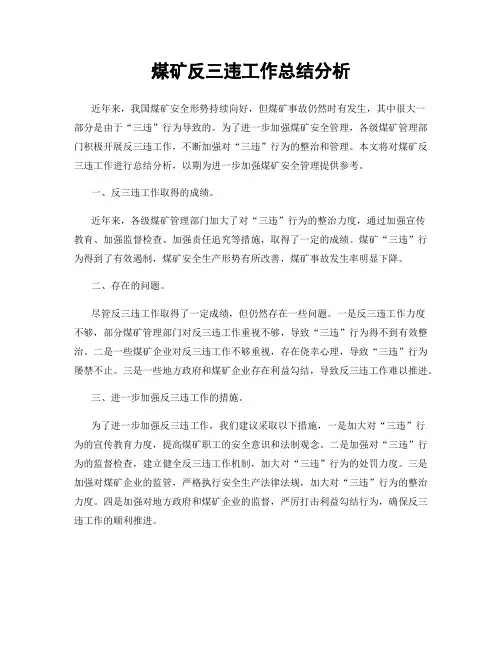 煤矿反三违工作总结分析

近年来，我国煤矿安全形势持续向好，但煤矿事故仍然时有发生，其中很大一部分是由于“三违”行为导致的。为了进一步加强煤矿安全管理，各级煤矿管理部门积极开展反三违工作，不断加强对“三违”行为的整治和管理。本文将对煤矿反三违工作进行总结分析，以期为进一步加强煤矿安全管理提供参考。

一、反三违工作取得的成绩。

近年来，各级煤矿管理部门加大了对“三违”行为的整治力度，通过加强宣传教育、加强监督检查、加强责任追究等措施，取得了一定的成绩。煤矿“三违”行为得到了有效遏制，煤矿安全生产形势有所改善，煤矿事故发生率明显下降。

二、存在的问题。

尽管反三违工作取得了一定成绩，但仍然存在一些问题。一是反三违工作力度不够，部分煤矿管理部门对反三违工作重视不够，导致“三违”行为得不到有效整治。二是一些煤矿企业对反三违工作不够重视，存在侥幸心理，导致“三违”行为屡禁不止。三是一些地方政府和煤矿企业存在利益勾结，导致反三违工作难以推进。

三、进一步加强反三违工作的措施。

为了进一步加强反三违工作，我们建议采取以下措施。一是加大对“三违”行为的宣传教育力度，提高煤矿职工的安全意识和法制观念。二是加强对“三违”行为的监督检查，建立健全反三违工作机制，加大对“三违”行为的处罚力度。三是加强对煤矿企业的监管，严格执行安全生产法律法规，加大对“三违”行为的整治力度。四是加强对地方政府和煤矿企业的监督，严厉打击利益勾结行为，确保反三违工作的顺利推进。